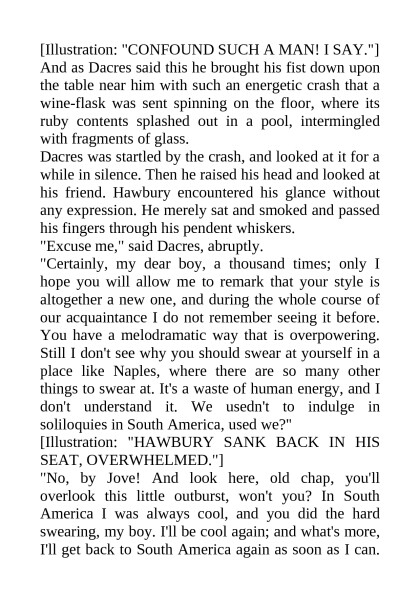 [Illustration: "CONFOUND SUCH A MAN! I SAY."]
And as Dacres said this he brought his fist down upon the table near him with such an energetic crash that a wine-flask was sent spinning on the floor, where its ruby contents splashed out in a pool, intermingled with fragments of glass.
Dacres was startled by the crash, and looked at it for a while in silence. Then he raised his head and looked at his friend. Hawbury encountered his glance without any expression. He merely sat and smoked and passed his fingers through his pendent whiskers.
"Excuse me," said Dacres, abruptly.
"Certainly, my dear boy, a thousand times; only I hope you will allow me to remark that your style is altogether a new one, and during the whole course of our acquaintance I do not remember seeing it before. You have a melodramatic way that is overpowering. Still I don't see why you should swear at yourself in a place like Naples, where there are so many other things to swear at. It's a waste of human energy, and I don't understand it. We usedn't to indulge in soliloquies in South America, used we?"
[Illustration: "HAWBURY SANK BACK IN HIS SEAT, OVERWHELMED."]
"No, by Jove! And look here, old chap, you'll overlook this little outburst, won't you? In South America I was always cool, and you did the hard swearing, my boy. I'll be cool again; and what's more, I'll get back to South America again as soon as I can.